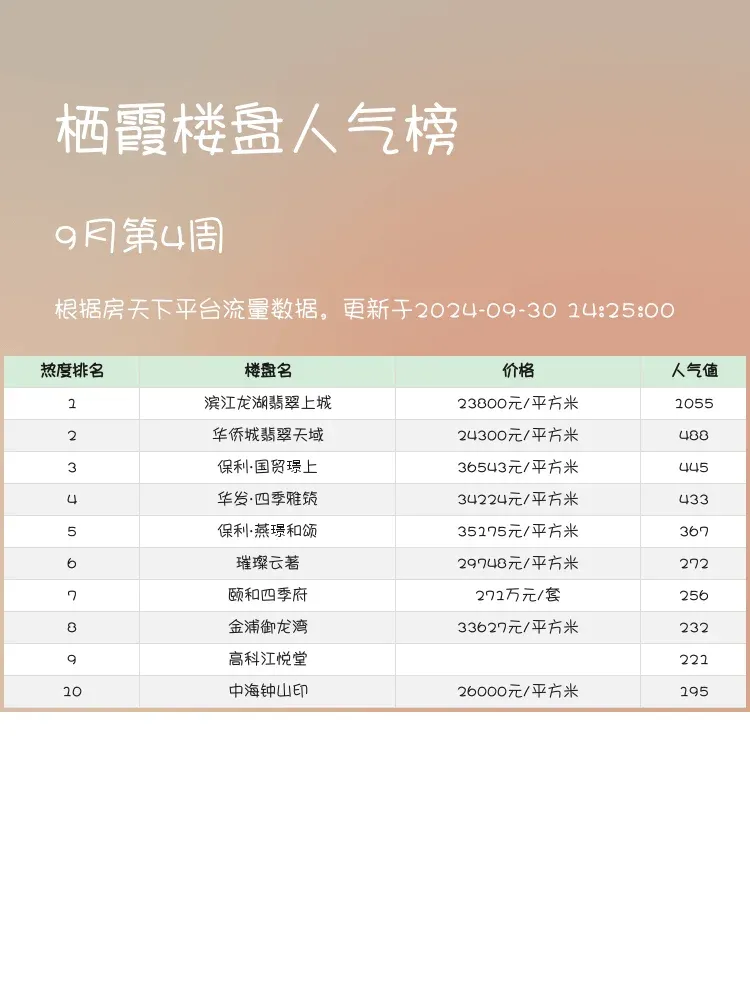 栖霞楼盘人气榜

9月第4周

根据房天下平台流量数据。更新于2024-09-30 14:25:00

| 热度排名 | 楼盘名 | 价格 | 人气值 |
|---|---|---|---|
| 1 | 滨江龙湖翡翠上城 | 23800元/平方米 | 1055 |
| 2 | 华侨城翡翠天域 | 24300元/平方米 | 488 |
| 3 | 保利·国贸璟上 | 36543元/平方米 | 445 |
| 4 | 华发·四季雅筑 | 34224元/平方米 | 433 |
| 5 | 保利·燕璟和颂 | 35175元/平方米 | 367 |
| 6 | 璀璨云著 | 29748元/平方米 | 272 |
| 7 | 颐和四季府 | 271万元/套 | 256 |
| 8 | 金浦御龙湾 | 33627元/平方米 | 232 |
| 9 | 高科江悦堂 | | 221 |
| 10 | 中海钟山印 | 26000元/平方米 | 195 |